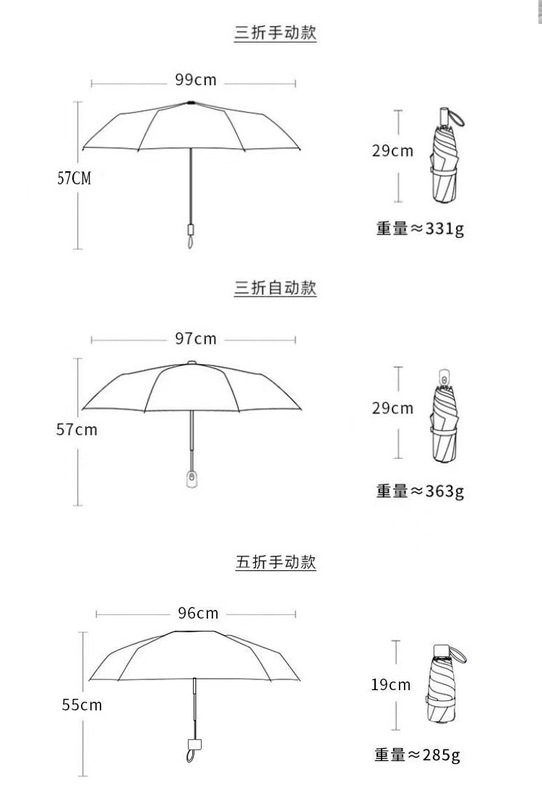 三折手动款

99cm

57CM

29cm

重量≈331g

三折自动款

97cm

57cm

29cm

重量≈363g

五折手动款

96cm

55cm

19cm

重量≈285g